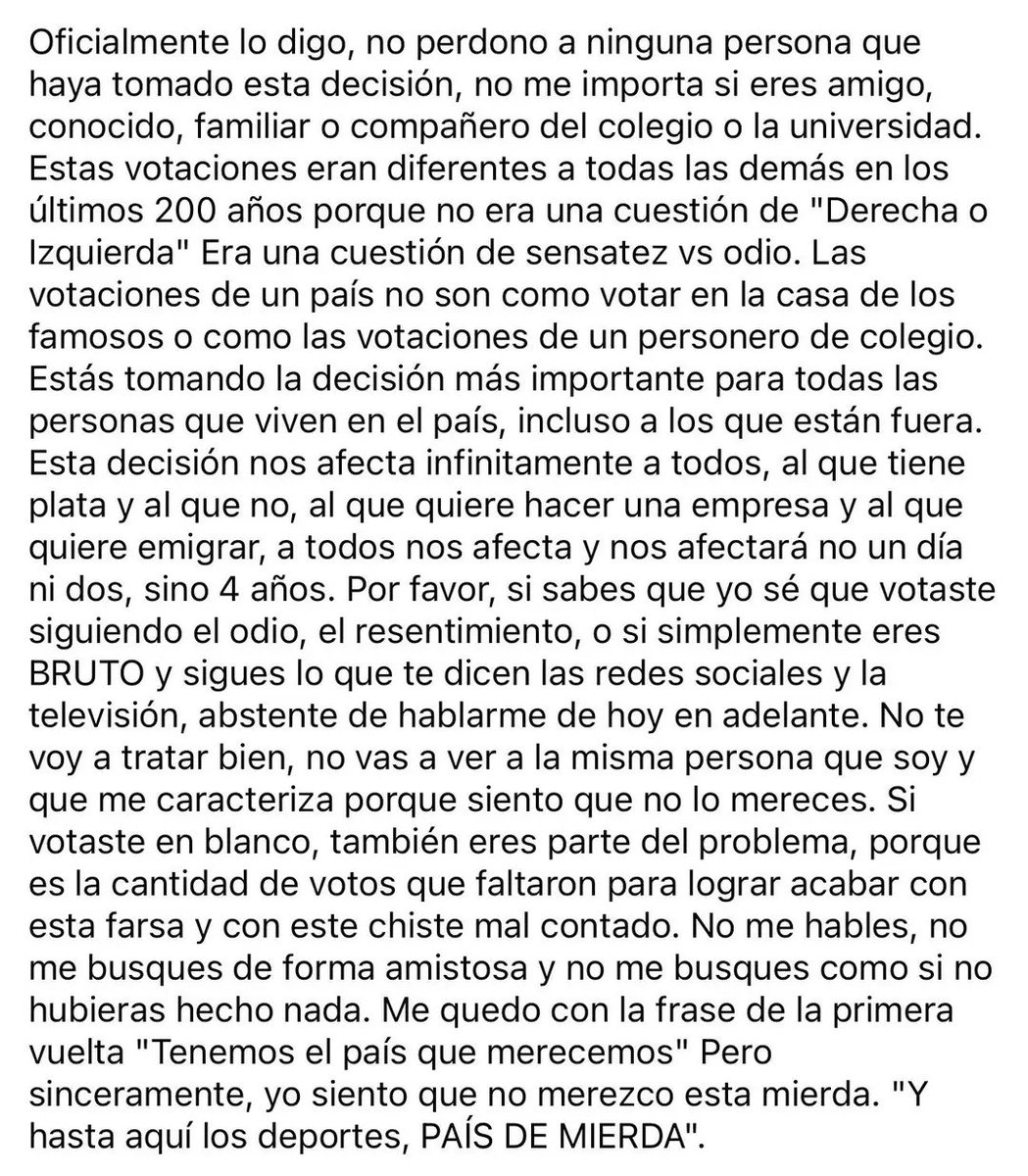 Oficialmente lo digo, no perdono a ninguna persona que haya tomado esta decisión, no me importa si eres amigo, conocido, familiar o compañero del colegio o la universidad. Estas votaciones eran diferentes a todas las demás en los últimos 200 años porque no era una cuestión de "Derecha o Izquierda" Era una cuestión de sensatez vs odio. Las votaciones de un país no son como votar en la casa de los famosos o como las votaciones de un personero de colegio. Estás tomando la decisión más importante para todas las personas que viven en el país, incluso a los que están fuera. Esta decisión nos afecta infinitamente a todos, al que tiene plata y al que no, al que quiere hacer una empresa y al que quiere emigrar, a todos nos afecta y nos afectará no un día ni dos, sino 4 años. Por favor, si sabes que yo sé que votaste siguiendo el odio, el resentimiento, o si simplemente eres BRUTO y sigues lo que te dicen las redes sociales y la televisión, abstente de hablarme de hoy en adelante. No te voy a tratar bien, no vas a ver a la misma persona que soy y que me caracteriza porque siento que no lo mereces. Si votaste en blanco, también eres parte del problema, porque es la cantidad de votos que faltaron para lograr acabar con esta farsa y con este chiste mal contado. No me hables, no me busques de forma amistosa y no me busques como si no hubieras hecho nada. Me quedo con la frase de la primera vuelta "Tenemos el país que merecemos" Pero sinceramente, yo siento que no merezco esta mierda. "Y hasta aquí los deportes, PAÍS DE MIERDA".